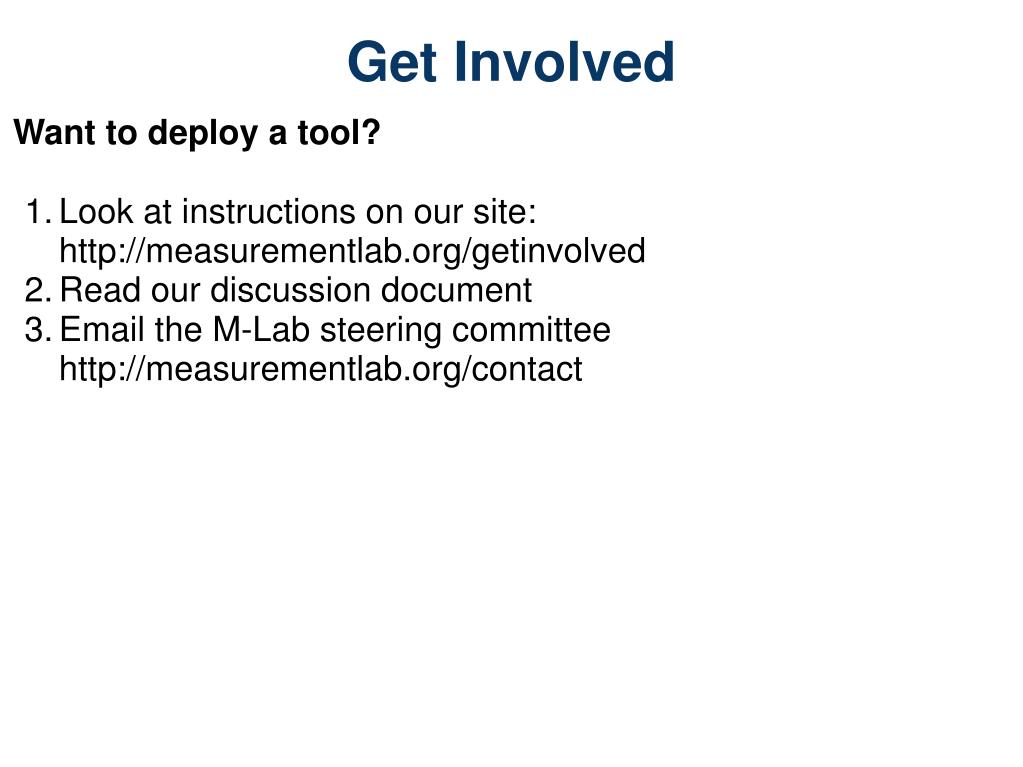 Get Involved

Want to deploy a tool?

1. Look at instructions on our site: http://measurementlab.org/getinvolved
2. Read our discussion document
3. Email the M-Lab steering committee http://measurementlab.org/contact